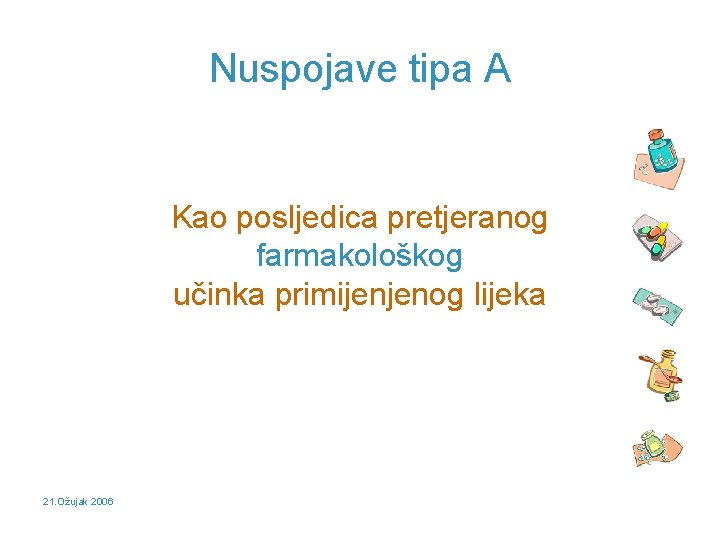 Nuspojave tipa A

Kao posljedica pretjeranog farmakološkog učinka primijenjenog lijeka

21.Ožujak 2006